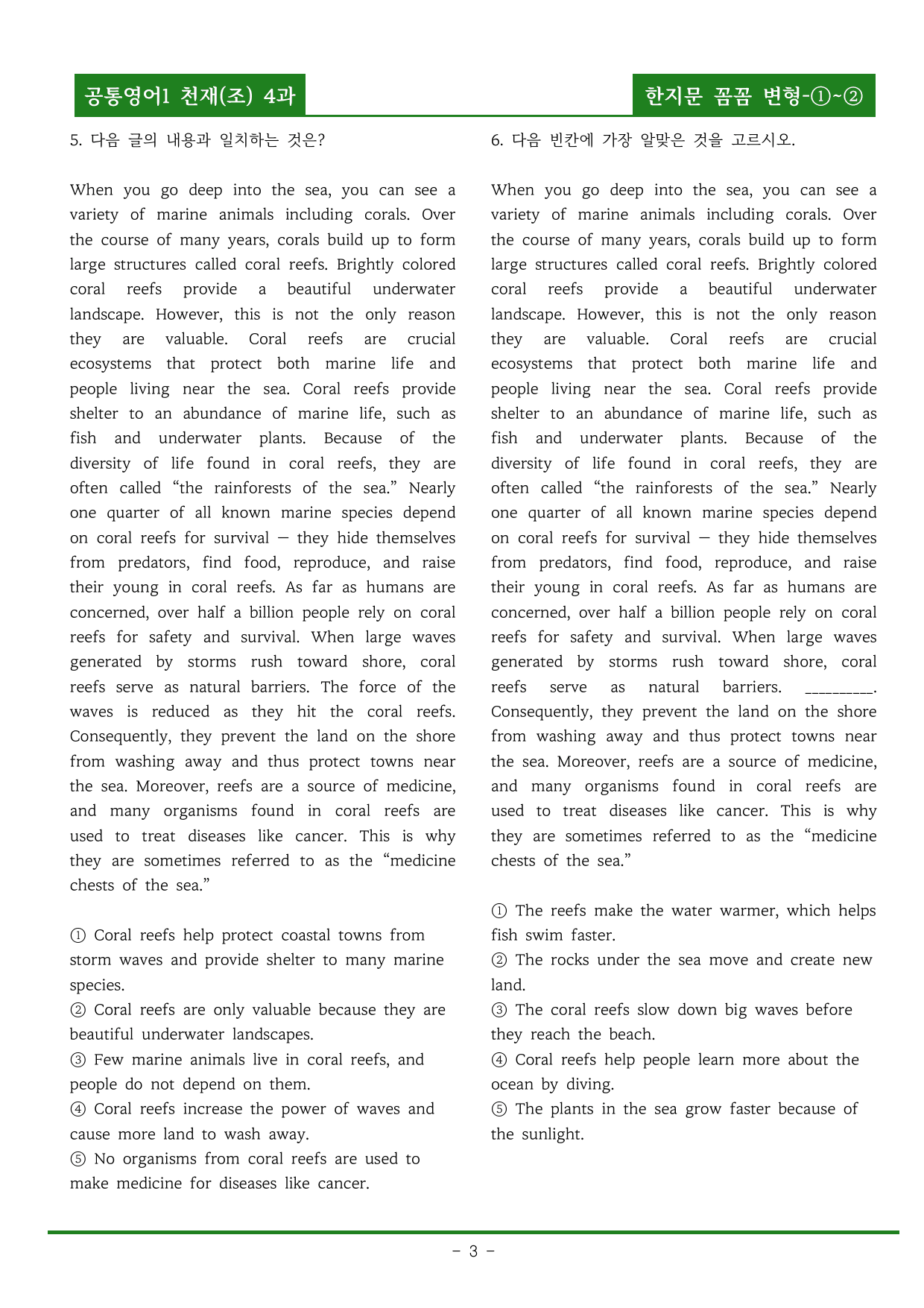 공통영어1 천재(조) 4과

한지문 꼼꼼 변형-①~②

5. 다음 글의 내용과 일치하는 것은?

When you go deep into the sea, you can see a variety of marine animals including corals. Over the course of many years, corals build up to form large structures called coral reefs. Brightly colored coral reefs provide a beautiful underwater landscape. However, this is not the only reason they are valuable. Coral reefs are crucial ecosystems that protect both marine life and people living near the sea. Coral reefs provide shelter to an abundance of marine life, such as fish and underwater plants. Because of the diversity of life found in coral reefs, they are often called "the rainforests of the sea." Nearly one quarter of all known marine species depend on coral reefs for survival — they hide themselves from predators, find food, reproduce, and raise their young in coral reefs. As far as humans are concerned, over half a billion people rely on coral reefs for safety and survival. When large waves generated by storms rush toward shore, coral reefs serve as natural barriers. The force of the waves is reduced as they hit the coral reefs. Consequently, they prevent the land on the shore from washing away and thus protect towns near the sea. Moreover, reefs are a source of medicine, and many organisms found in coral reefs are used to treat diseases like cancer. This is why they are sometimes referred to as the "medicine chests of the sea."

① Coral reefs help protect coastal towns from storm waves and provide shelter to many marine species.
② Coral reefs are only valuable because they are beautiful underwater landscapes.
③ Few marine animals live in coral reefs, and people do not depend on them.
④ Coral reefs increase the power of waves and cause more land to wash away.
⑤ No organisms from coral reefs are used to make medicine for diseases like cancer.

6. 다음 빈칸에 가장 알맞은 것을 고르시오.

When you go deep into the sea, you can see a variety of marine animals including corals. Over the course of many years, corals build up to form large structures called coral reefs. Brightly colored coral reefs provide a beautiful underwater landscape. However, this is not the only reason they are valuable. Coral reefs are crucial ecosystems that protect both marine life and people living near the sea. Coral reefs provide shelter to an abundance of marine life, such as fish and underwater plants. Because of the diversity of life found in coral reefs, they are often called "the rainforests of the sea." Nearly one quarter of all known marine species depend on coral reefs for survival — they hide themselves from predators, find food, reproduce, and raise their young in coral reefs. As far as humans are concerned, over half a billion people rely on coral reefs for safety and survival. When large waves generated by storms rush toward shore, coral reefs serve as natural barriers. ____. Consequently, they prevent the land on the shore from washing away and thus protect towns near the sea. Moreover, reefs are a source of medicine, and many organisms found in coral reefs are used to treat diseases like cancer. This is why they are sometimes referred to as the "medicine chests of the sea."

① The reefs make the water warmer, which helps fish swim faster.
② The rocks under the sea move and create new land.
③ The coral reefs slow down big waves before they reach the beach.
④ Coral reefs help people learn more about the ocean by diving.
⑤ The plants in the sea grow faster because of the sunlight.

- 3 -